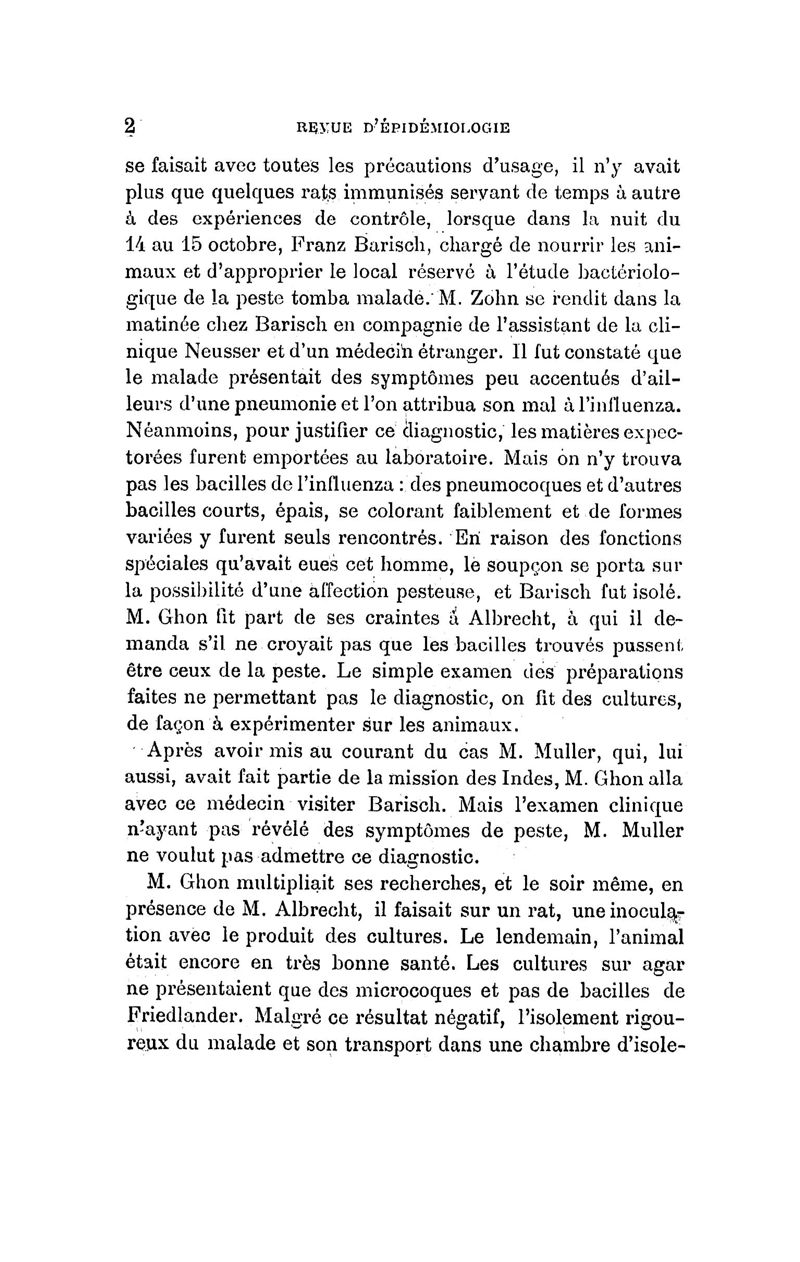 2 REVUE D'ÉPIDÉMIOLOGIE

se faisait avec toutes les précautions d'usage, il n'y avait plus que quelques rats immunisés servant de temps à autre à des expériences de contrôle, lorsque dans la nuit du 14 au 15 octobre, Franz Barisch, chargé de nourrir les animaux et d'approprier le local réservé à l'étude bactériologique de la peste tomba malade. M. Zohn se rendit dans la matinée chez Barisch en compagnie de l'assistant de la clinique Neusser et d'un médecin étranger. Il fut constaté que le malade présentait des symptômes peu accentués d'ailleurs d'une pneumonie et l'on attribua son mal à l'influenza. Néanmoins, pour justifier ce diagnostic, les matières expectorées furent emportées au laboratoire. Mais on n'y trouva pas les bacilles de l'influenza : des pneumocoques et d'autres bacilles courts, épais, se colorant faiblement et de formes variées y furent seuls rencontrés. En raison des fonctions spéciales qu'avait eues cet homme, le soupçon se porta sur la possibilité d'une affection pesteuse, et Barisch fut isolé. M. Ghon fit part de ses craintes à Albrecht, à qui il demanda s'il ne croyait pas que les bacilles trouvés pussent être ceux de la peste. Le simple examen des préparations faites ne permettant pas le diagnostic, on fit des cultures, de façon à expérimenter sur les animaux.

Après avoir mis au courant du cas M. Muller, qui, lui aussi, avait fait partie de la mission des Indes, M. Ghon alla avec ce médecin visiter Barisch. Mais l'examen clinique n'ayant pas révélé des symptômes de peste, M. Muller ne voulut pas admettre ce diagnostic.

M. Ghon multipliait ses recherches, et le soir même, en présence de M. Albrecht, il faisait sur un rat, une inoculation avec le produit des cultures. Le lendemain, l'animal était encore en très bonne santé. Les cultures sur agar ne présentaient que des microcoques et pas de bacilles de Friedlander. Malgré ce résultat négatif, l'isolement rigoureux du malade et son transport dans une chambre d'isole-